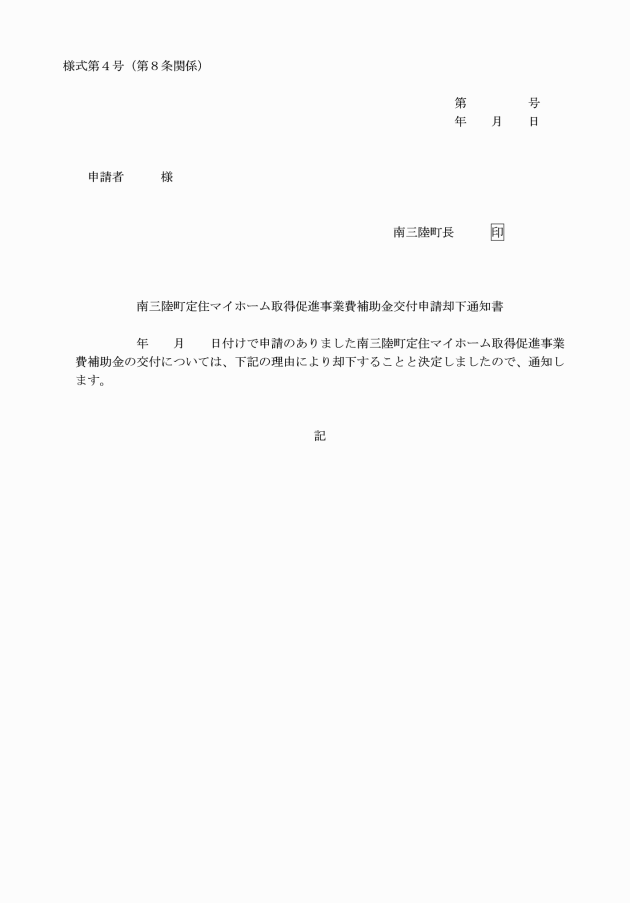 様式第４号（第８条関係）

第　　　　号
年　　月　　日

申請者　　　様

南三陸町長　　　印

南三陸町定住マイホーム取得促進事業費補助金交付申請却下通知書

年　　月　　日付けで申請のありました南三陸町定住マイホーム取得促進事業費補助金の交付については、下記の理由により却下することと決定しましたので、通知します。

記